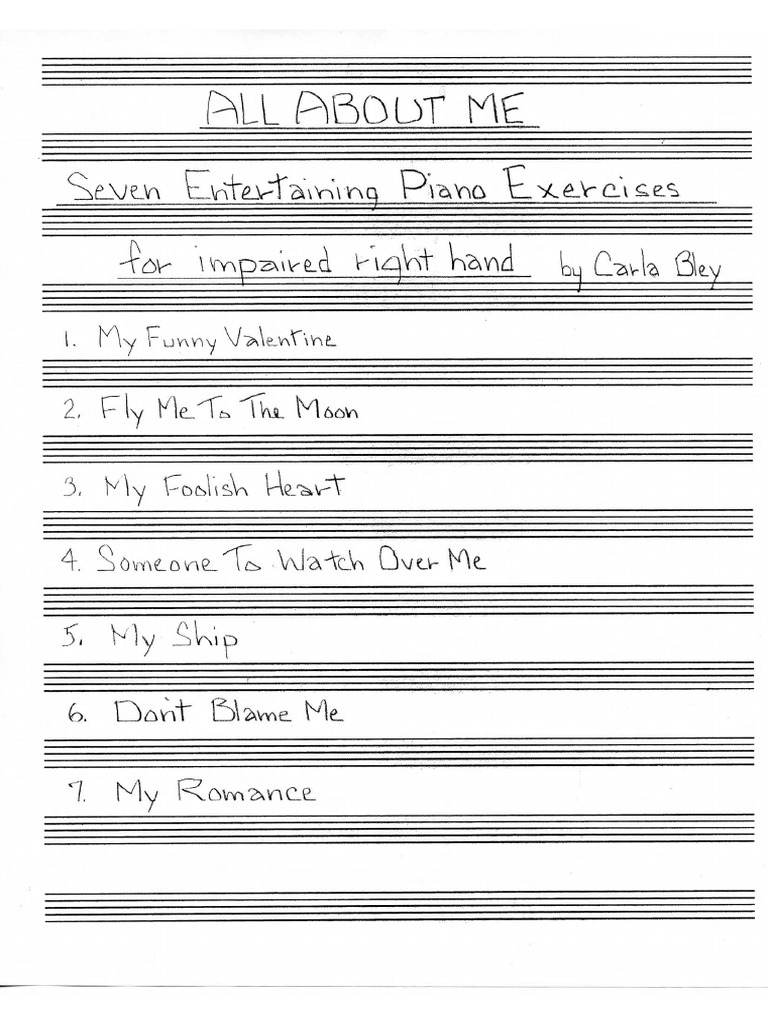 ALL ABOUT ME

Seven Entertaining Piano Exercises

for impaired right hand by Carla Bley

1. My Funny Valentine

2. Fly Me To The Moon

3. My Foolish Heart

4. Someone To Watch Over Me

5. My Ship

6. Don't Blame Me

7. My Romance